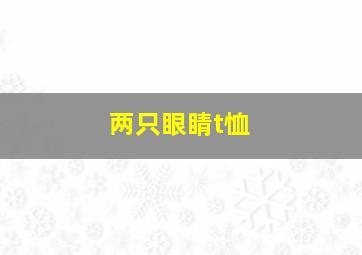 两只眼睛t恤